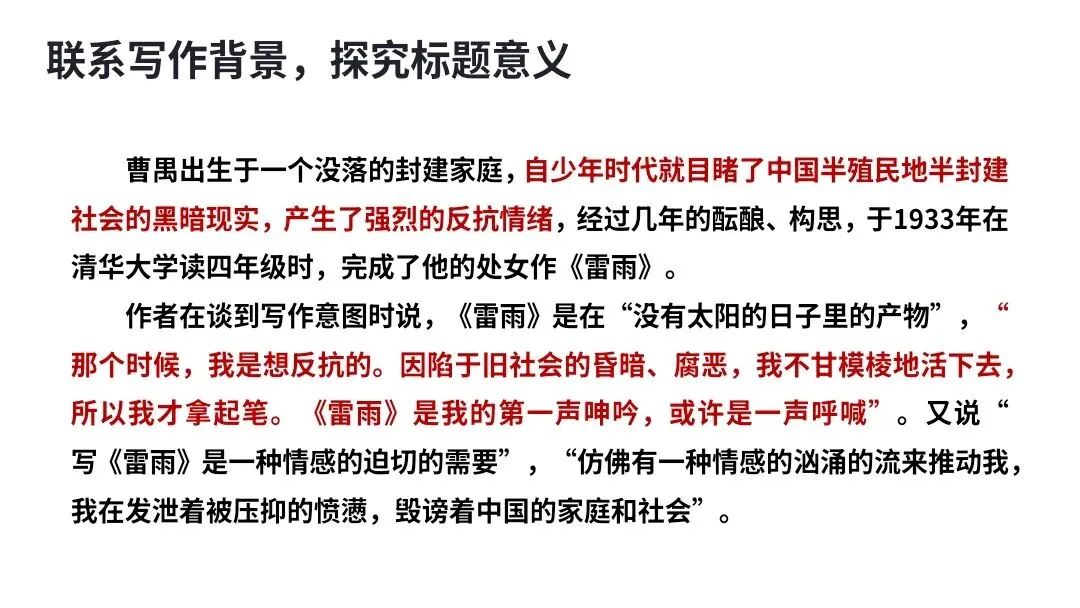 联系写作背景，探究标题意义

曹禺出生于一个没落的封建家庭，自少年时代就目睹了中国半殖民地半封建社会的黑暗现实，产生了强烈的反抗情绪，经过几年的酝酿、构思，于1933年在清华大学读四年级时，完成了他的处女作《雷雨》。

作者在谈到写作意图时说，《雷雨》是在“没有太阳的日子里的产物”，“那个时候，我是想反抗的。因陷于旧社会的昏暗、腐恶，我不甘模棱地活下去，所以我才拿起笔。《雷雨》是我的第一声呻吟，或许是一声呼喊”。又说“写《雷雨》是一种情感的迫切的需要”，“仿佛有一种情感的汹涌的流来推动我，我在发泄着被压抑的愤懑，毁谤着中国的家庭和社会”。